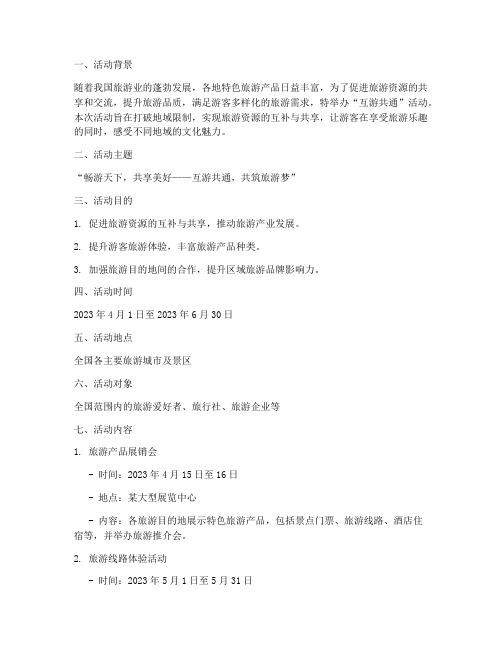 一、活动背景

随着我国旅游业的蓬勃发展，各地特色旅游产品日益丰富，为了促进旅游资源的共享和交流，提升旅游品质，满足游客多样化的旅游需求，特举办“互游共通”活动。本次活动旨在打破地域限制，实现旅游资源的互补与共享，让游客在享受旅游乐趣的同时，感受不同地域的文化魅力。

二、活动主题

“畅游天下，共享美好——互游共通，共筑旅游梦”

三、活动目的

1. 促进旅游资源的互补与共享，推动旅游产业发展。

2. 提升游客旅游体验，丰富旅游产品种类。

3. 加强旅游目的地间的合作，提升区域旅游品牌影响力。

四、活动时间

2023 年 4 月 1 日至 2023 年 6 月 30 日

五、活动地点

全国各主要旅游城市及景区

六、活动对象

全国范围内的旅游爱好者、旅行社、旅游企业等

七、活动内容

1. 旅游产品展销会

- 时间：2023 年 4 月 15 日至 16 日

- 地点：某大型展览中心

- 内容：各旅游目的地展示特色旅游产品，包括景点门票、旅游线路、酒店住宿等，并举办旅游推介会。

2. 旅游线路体验活动

- 时间：2023 年 5 月 1 日至 5 月 31 日